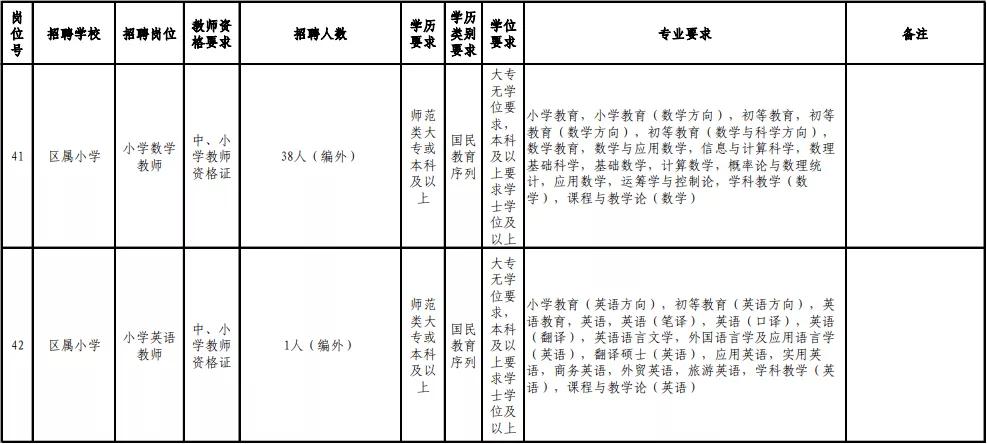 | 岗位号 | 招聘学校 | 招聘岗位 | 教师资格要求 | 招聘人数 | 学历要求 | 学历类别要求 | 学位要求 | 专业要求 | 备注 |
|---|---|---|---|---|---|---|---|---|---|
| 41 | 区属小学 | 小学数学教师 | 中、小学教师资格证 | 38人（编外） | 师范类大专或本科及以上 | 国民教育序列 | 大专无学位要求，本科及以上要求学士学位及以上 | 小学教育，小学教育（数学方向），初等教育，初等教育（数学方向），初等教育（数学与科学方向），数学教育，数学与应用数学，信息与计算科学，数理基础科学，基础数学，计算数学，概率论与数理统计，应用数学，运筹学与控制论，学科教学（数学），课程与教学论（数学） | |
| 42 | 区属小学 | 小学英语教师 | 中、小学教师资格证 | 1人（编外） | 师范类大专或本科及以上 | 国民教育序列 | 大专无学位要求，本科及以上要求学士学位及以上 | 小学教育（英语方向），初等教育（英语方向），英语教育，英语，英语（笔译），英语（口译），英语（翻译），英语语言文学，外国语言学及应用语言学（英语），翻译硕士（英语），应用英语，实用英语，商务英语，外贸英语，旅游英语，学科教学（英语），课程与教学论（英语） | |